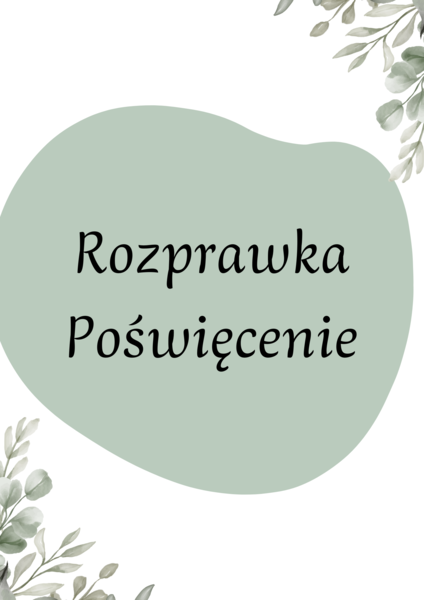 Rozprawka
Poświęcenie